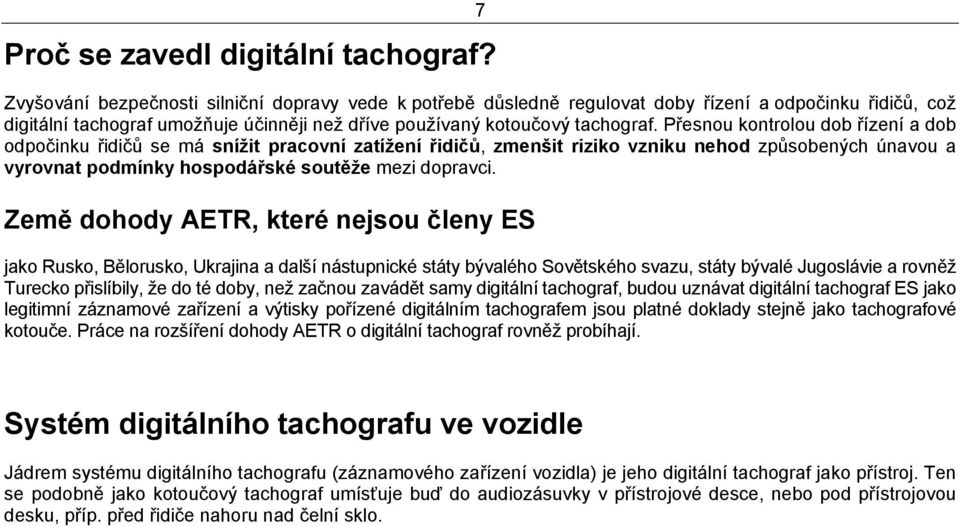 7

Proč se zavedl digitální tachograf?

Zvyšování bezpečnosti silniční dopravy vede k potřebě důsledně regulovat doby řízení a odpočinku řidičů, což digitální tachograf umožňuje účinněji než dříve používaný kotoučový tachograf. Přesnou kontrolou dob řízení a dob odpočinku řidičů se má snížit pracovní zatížení řidičů, zmenšit riziko vzniku nehod způsobených únavou a vyrovnat podmínky hospodářské soutěže mezi dopravci.

Země dohody AETR, které nejsou členy ES

jako Rusko, Bělorusko, Ukrajina a další nástupnické státy bývalého Sovětského svazu, státy bývalé Jugoslávie a rovněž Turecko přislíbily, že do té doby, než začnou zavádět samy digitální tachograf, budou uznávat digitální tachograf ES jako legitimní záznamové zařízení a výtisky pořízené digitálním tachografem jsou platné doklady stejně jako tachografové kotouče. Práce na rozšíření dohody AETR o digitální tachograf rovněž probíhají.

Systém digitálního tachografu ve vozidle

Jádrem systému digitálního tachografu (záznamového zařízení vozidla) je jeho digitální tachograf jako přístroj. Ten se podobně jako kotoučový tachograf umísťuje buď do audiozásuvky v přístrojové desce, nebo pod přístrojovou desku, příp. před řidiče nahoru nad čelní sklo.